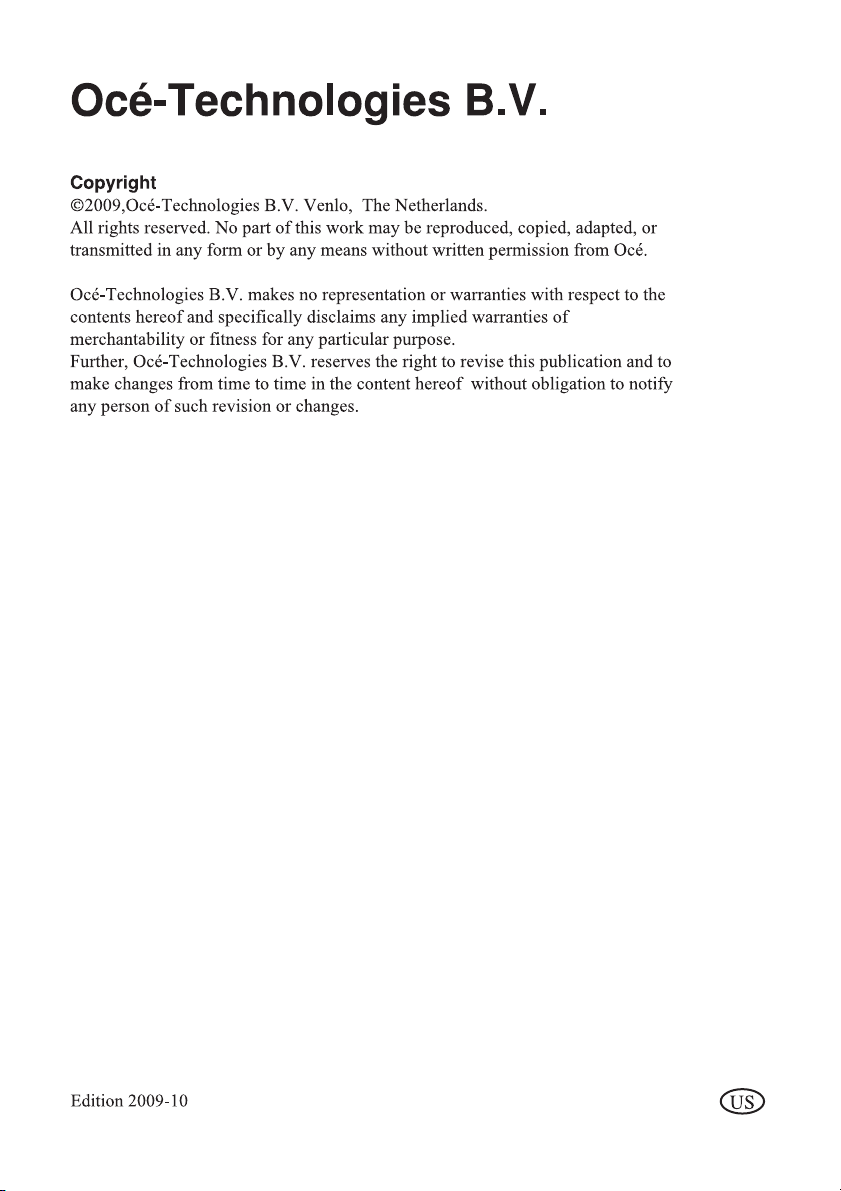 Océ-Technologies B.V.

Copyright
©2009,Océ-Technologies B.V. Venlo, The Netherlands.
All rights reserved. No part of this work may be reproduced, copied, adapted, or transmitted in any form or by any means without written permission from Océ.

Océ-Technologies B.V. makes no representation or warranties with respect to the contents hereof and specifically disclaims any implied warranties of merchantability or fitness for any particular purpose.
Further, Océ-Technologies B.V. reserves the right to revise this publication and to make changes from time to time in the content hereof without obligation to notify any person of such revision or changes.

Edition 2009-10

US